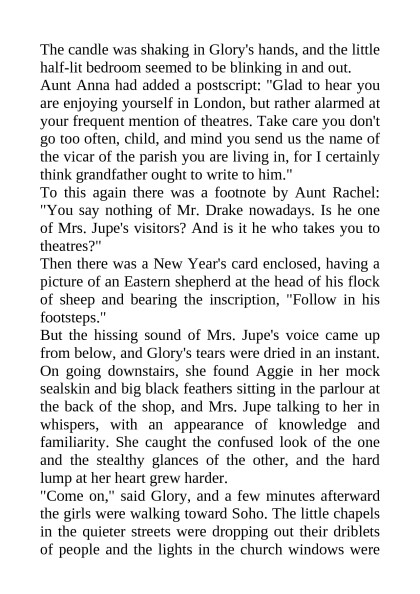 The candle was shaking in Glory's hands, and the little half-lit bedroom seemed to be blinking in and out.

Aunt Anna had added a postscript: "Glad to hear you are enjoying yourself in London, but rather alarmed at your frequent mention of theatres. Take care you don't go too often, child, and mind you send us the name of the vicar of the parish you are living in, for I certainly think grandfather ought to write to him."

To this again there was a footnote by Aunt Rachel: "You say nothing of Mr. Drake nowadays. Is he one of Mrs. Jupe's visitors? And is it he who takes you to theatres?"

Then there was a New Year's card enclosed, having a picture of an Eastern shepherd at the head of his flock of sheep and bearing the inscription, "Follow in his footsteps."

But the hissing sound of Mrs. Jupe's voice came up from below, and Glory's tears were dried in an instant. On going downstairs, she found Aggie in her mock sealskin and big black feathers sitting in the parlour at the back of the shop, and Mrs. Jupe talking to her in whispers, with an appearance of knowledge and familiarity. She caught the confused look of the one and the stealthy glances of the other, and the hard lump at her heart grew harder.

"Come on," said Glory, and a few minutes afterward the girls were walking toward Soho. The little chapels in the quieter streets were dropping out their driblets of people and the lights in the church windows were